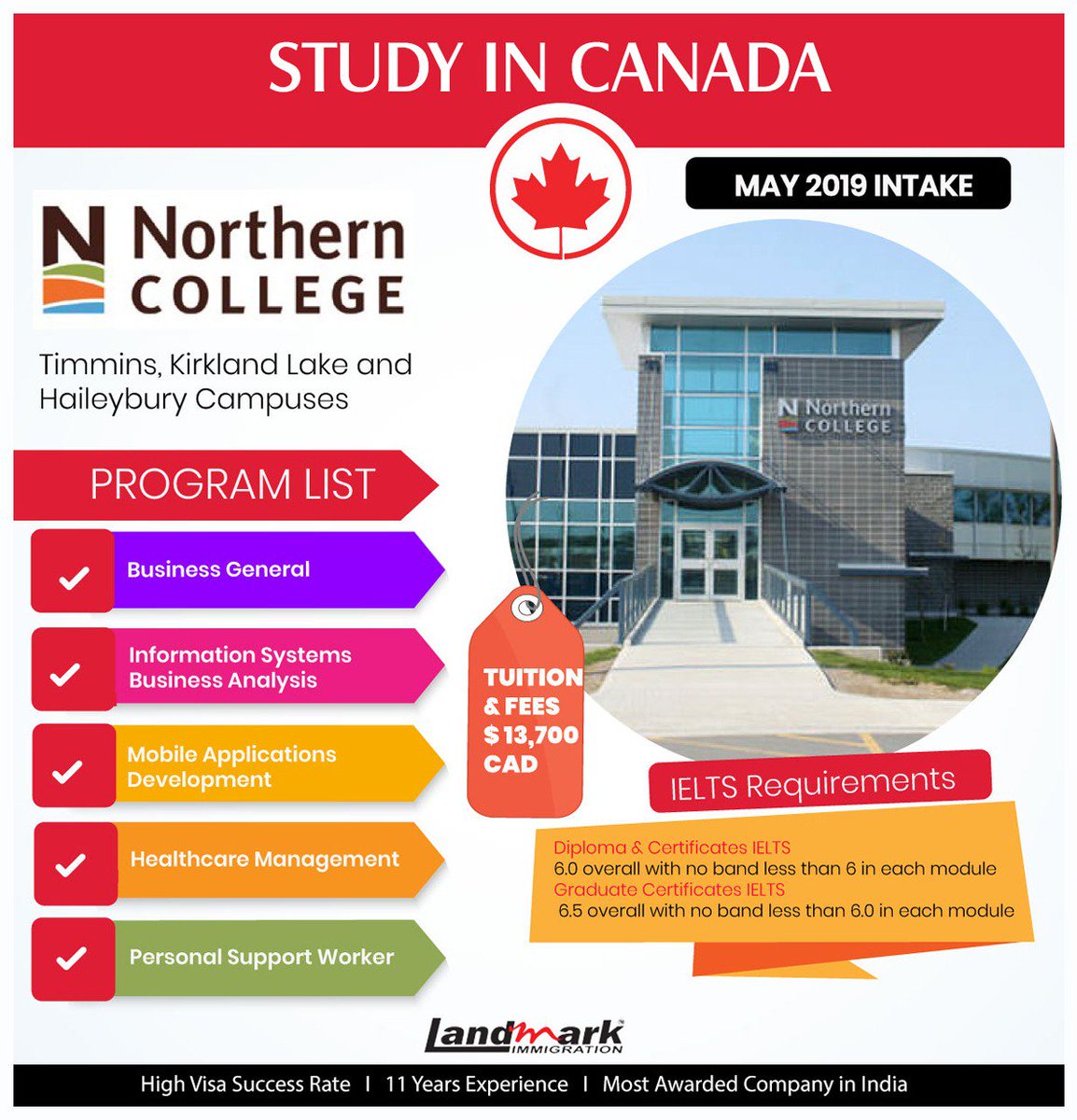 STUDY IN CANADA

MAY 2019 INTAKE

N Northern COLLEGE

Timmins, Kirkland Lake and Haileybury Campuses

N Northern COLLEGE

PROGRAM LIST

Business General

Information Systems Business Analysis

Mobile Applications Development

Healthcare Management

Personal Support Worker

TUITION & FEES $13,700 CAD

IELTS Requirements

Diploma & Certificates IELTS
6.0 overall with no band less than 6 in each module
Graduate Certificates IELTS
6.5 overall with no band less than 6.0 in each module

Landmark IMMIGRATION

High Visa Success Rate | 11 Years Experience | Most Awarded Company in India